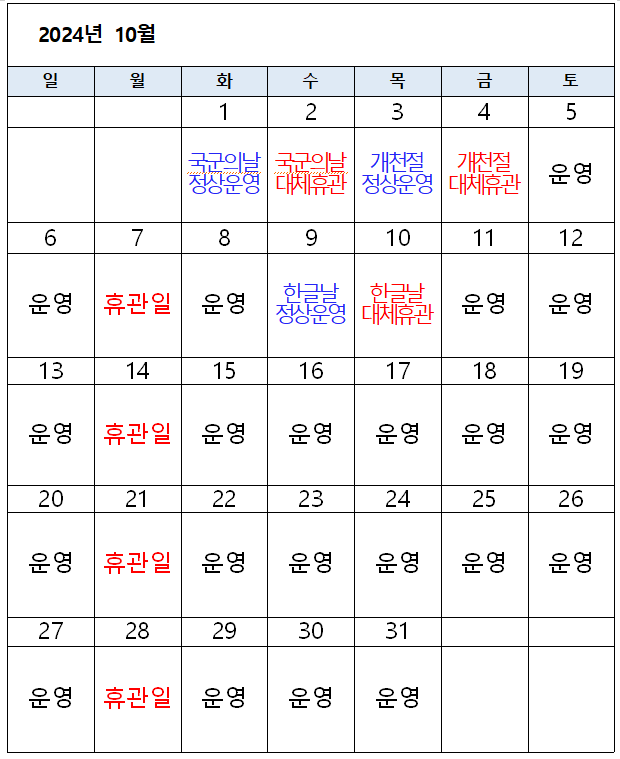 2024년 10월

| 일 | 월 | 화 | 수 | 목 | 금 | 토 |
|---|---|---|---|---|---|---|
| | | 1 | 2 | 3 | 4 | 5 |
| | | 국군의날 정상운영 | 국군의날 대체휴관 | 개천절 정상운영 | 개천절 대체휴관 | 운영 |
| 6 | 7 | 8 | 9 | 10 | 11 | 12 |
| 운영 | 휴관일 | 운영 | 한글날 정상운영 | 한글날 대체휴관 | 운영 | 운영 |
| 13 | 14 | 15 | 16 | 17 | 18 | 19 |
| 운영 | 휴관일 | 운영 | 운영 | 운영 | 운영 | 운영 |
| 20 | 21 | 22 | 23 | 24 | 25 | 26 |
| 운영 | 휴관일 | 운영 | 운영 | 운영 | 운영 | 운영 |
| 27 | 28 | 29 | 30 | 31 | | |
| 운영 | 휴관일 | 운영 | 운영 | 운영 | | |